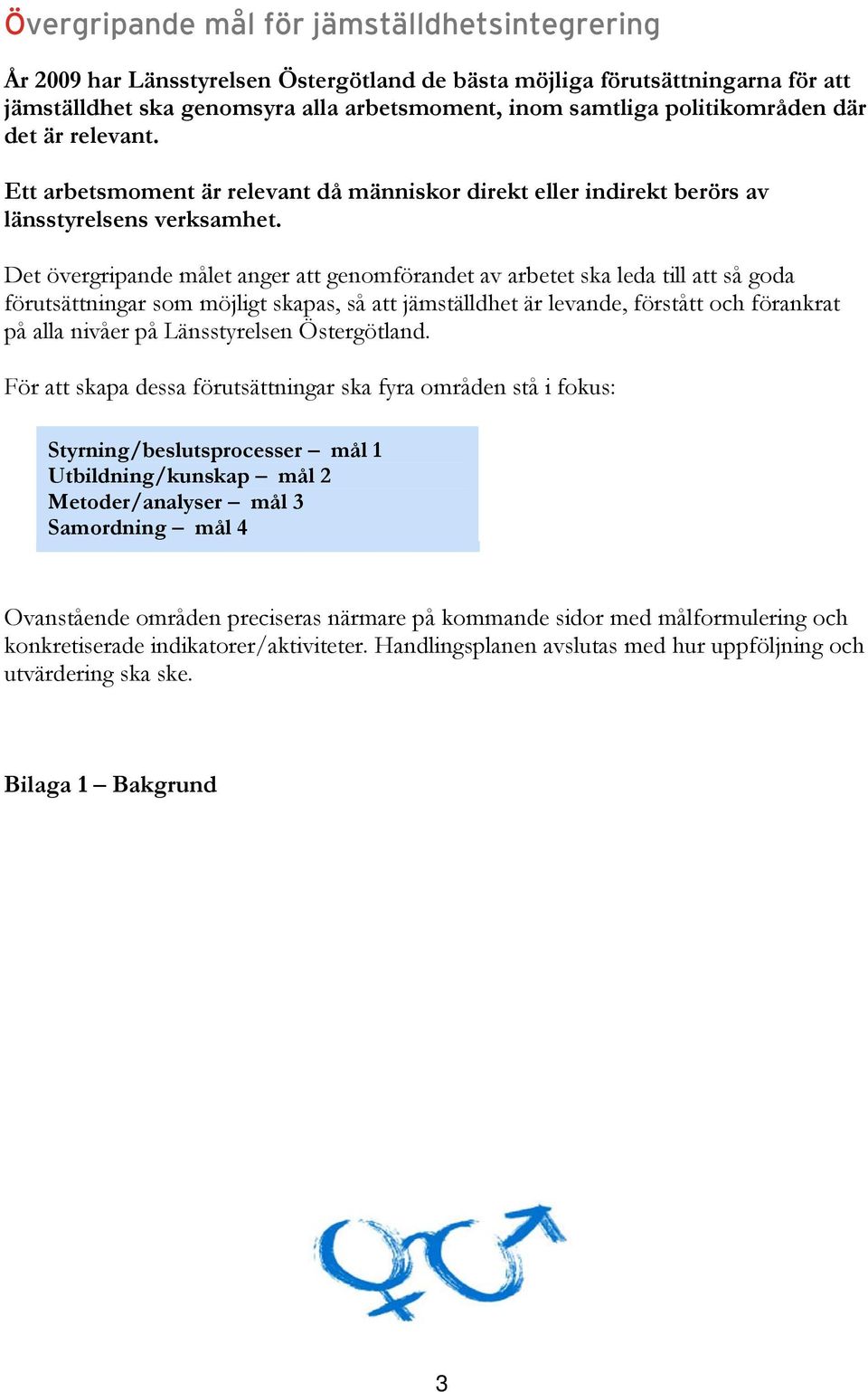 Övergripande mål för jämställdhetsintegrering

År 2009 har Länsstyrelsen Östergötland de bästa möjliga förutsättningarna för att jämställdhet ska genomsyra alla arbetsmoment, inom samtliga politikområden där det är relevant.

Ett arbetsmoment är relevant då människor direkt eller indirekt berörs av länsstyrelsens verksamhet.

Det övergripande målet anger att genomförandet av arbetet ska leda till att så goda förutsättningar som möjligt skapas, så att jämställdhet är levande, förstått och förankrat på alla nivåer på Länsstyrelsen Östergötland.

För att skapa dessa förutsättningar ska fyra områden stå i fokus:

Styrning/beslutsprocesser – mål 1
Utbildning/kunskap – mål 2
Metoder/analyser – mål 3
Samordning – mål 4

Ovanstående områden preciseras närmare på kommande sidor med målformulering och konkretiserade indikatorer/aktiviteter. Handlingsplanen avslutas med hur uppföljning och utvärdering ska ske.

Bilaga 1 – Bakgrund

3